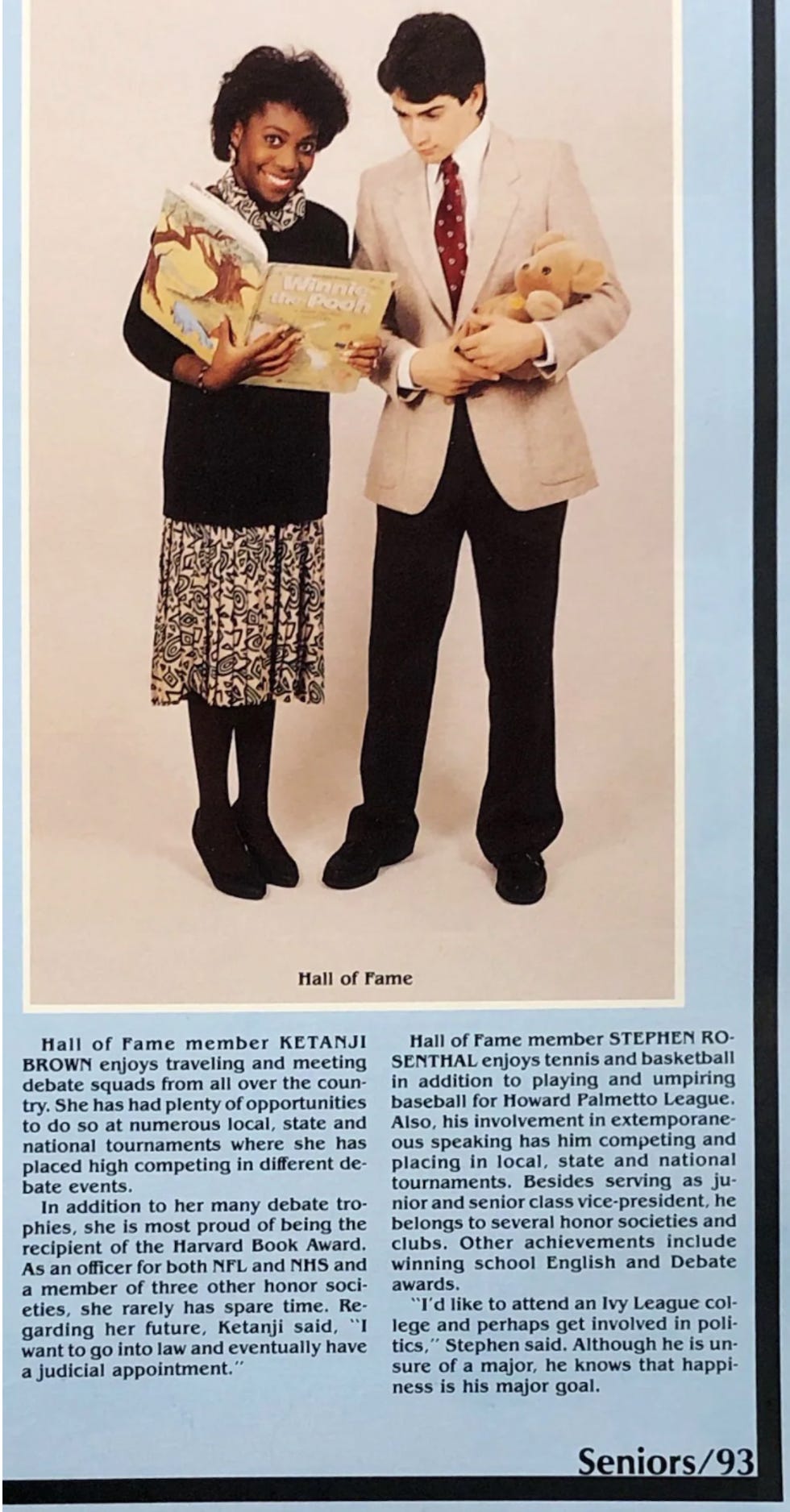 Winnie the Pooh

Hall of Fame

Hall of Fame member KETANJI BROWN enjoys traveling and meeting debate squads from all over the country. She has had plenty of opportunities to do so at numerous local, state and national tournaments where she has placed high competing in different debate events.

In addition to her many debate trophies, she is most proud of being the recipient of the Harvard Book Award. As an officer for both NFL and NHS and a member of three other honor societies, she rarely has spare time. Regarding her future, Ketanji said, "I want to go into law and eventually have a judicial appointment."

Hall of Fame member STEPHEN ROSENTHAL enjoys tennis and basketball in addition to playing and umpiring baseball for Howard Palmetto League. Also, his involvement in extemporaneous speaking has him competing and placing in local, state and national tournaments. Besides serving as junior and senior class vice-president, he belongs to several honor societies and clubs. Other achievements include winning school English and Debate awards.

"I'd like to attend an Ivy League college and perhaps get involved in politics," Stephen said. Although he is unsure of a major, he knows that happiness is his major goal.

Seniors/93